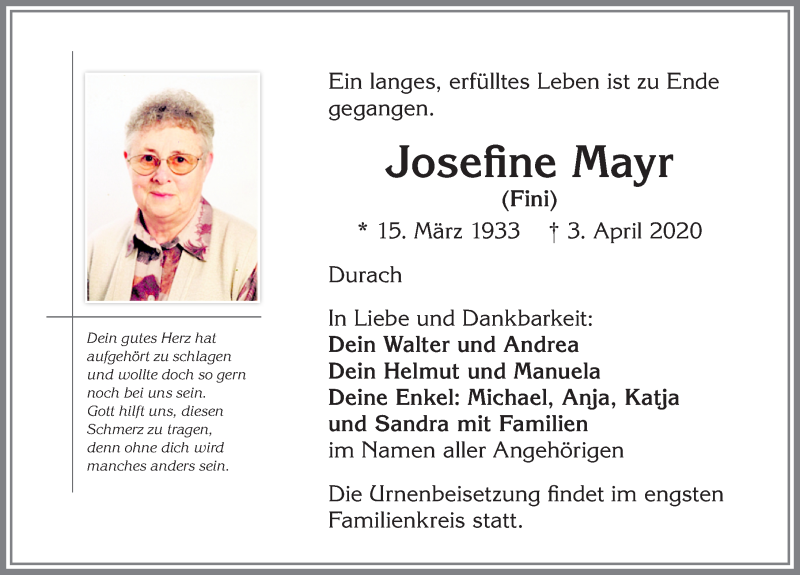 Dein gutes Herz hat
aufgehört zu schlagen
und wollte doch so gern
noch bei uns sein.
Gott hilft uns, diesen
Schmerz zu tragen,
denn ohne dich wird
manches anders sein.

Ein langes, erfülltes Leben ist zu Ende gegangen.

Josefine Mayr
(Fini)

* 15. März 1933 † 3. April 2020

Durach

In Liebe und Dankbarkeit:
Dein Walter und Andrea
Dein Helmut und Manuela
Deine Enkel: Michael, Anja, Katja
und Sandra mit Familien
im Namen aller Angehörigen

Die Urnenbeisetzung findet im engsten Familienkreis statt.